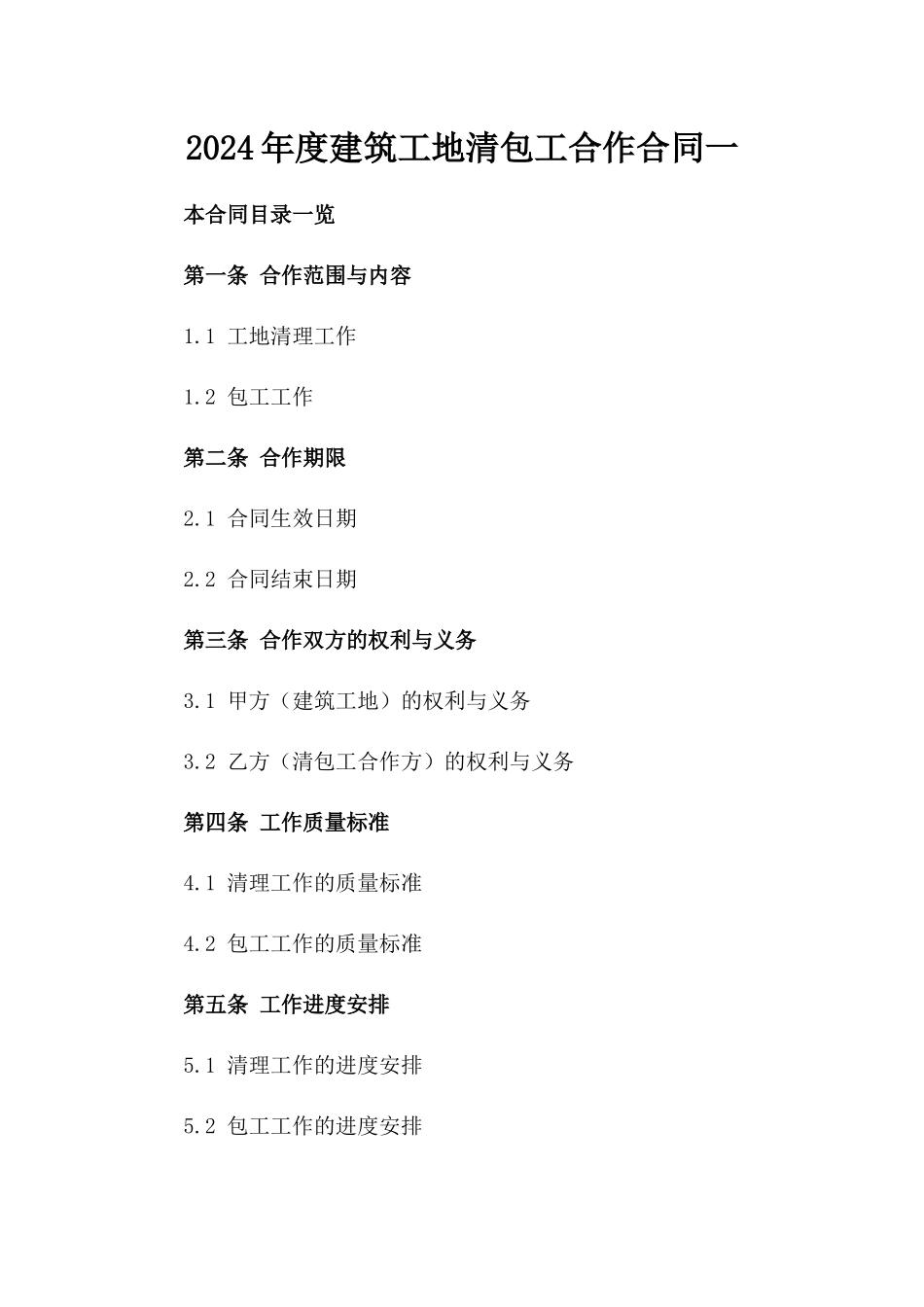 2024年度建筑工地清包工合作合同一

本合同目录一览

第一条 合作范围与内容

1.1 工地清理工作

1.2 包工工作

第二条 合作期限

2.1 合同生效日期

2.2 合同结束日期

第三条 合作双方的权利与义务

3.1 甲方（建筑工地）的权利与义务

3.2 乙方（清包工合作方）的权利与义务

第四条 工作质量标准

4.1 清理工作的质量标准

4.2 包工工作的质量标准

第五条 工作进度安排

5.1 清理工作的进度安排

5.2 包工工作的进度安排